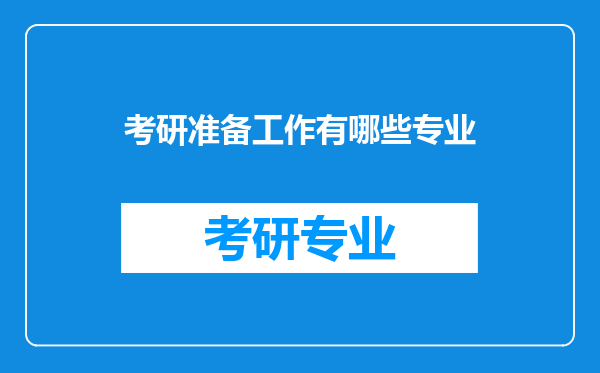 考研准备工作有哪些专业

考研专业